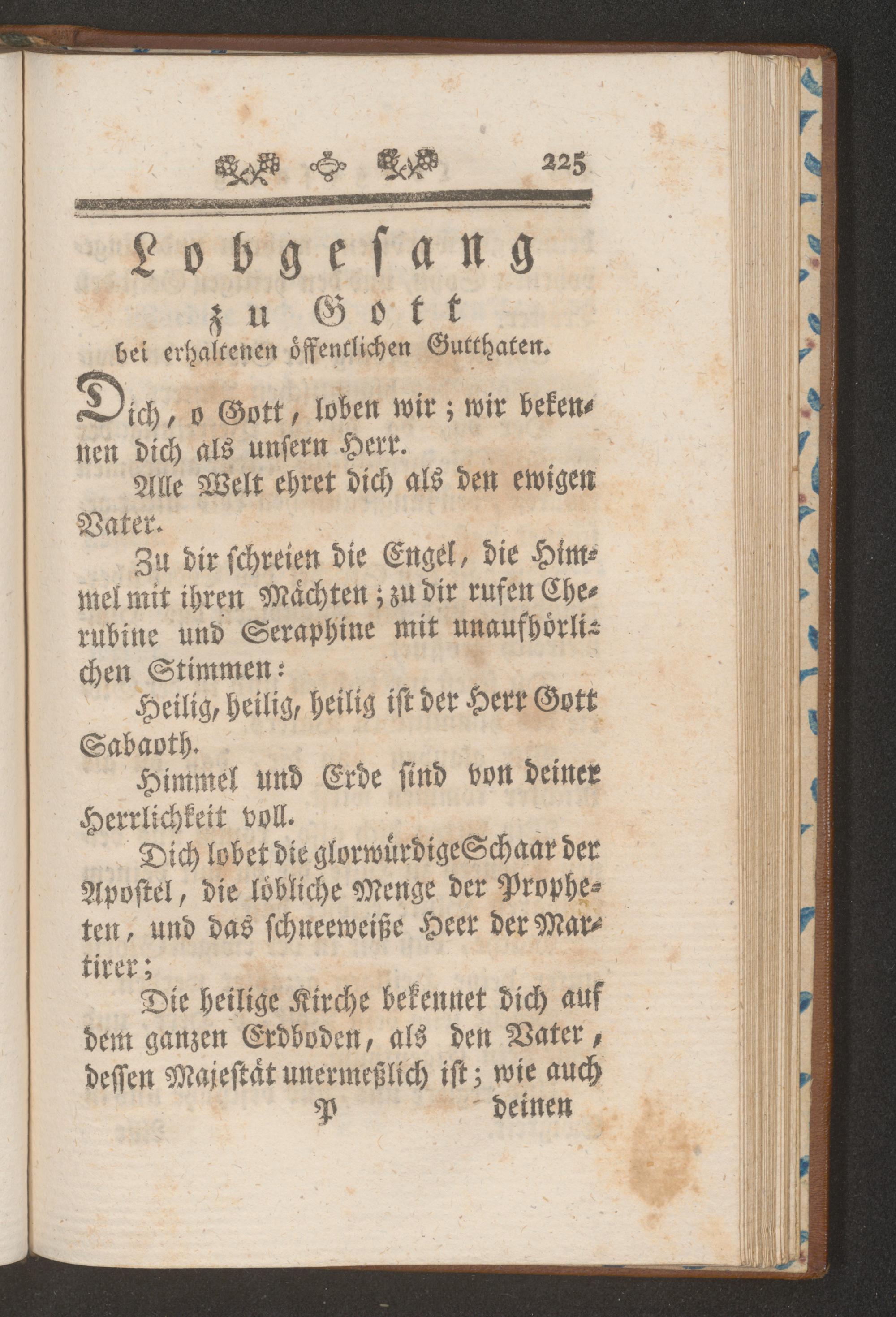 225

Lobgesang
zu Gott
bei erhaltenen öffentlichen Gutthaten.

Dich, o Gott, loben wir; wir bekennen dich als unsern Herr.

Alle Welt ehret dich als den ewigen Vater.

Zu dir schreien die Engel, die Himmel mit ihren Mächten; zu dir rufen Cherubine und Seraphine mit unaufhörlichen Stimmen:

Heilig, heilig, heilig ist der Herr Gott Sabaoth.

Himmel und Erde sind von deiner Herrlichkeit voll.

Dich lobet die glorwürdige Schaar der Apostel, die löbliche Menge der Propheten, und das schneeweiße Heer der Martirer;

Die heilige Kirche bekennet dich auf dem ganzen Erdboden, als den Vater, dessen Majestät unermeßlich ist; wie auch

P deinen